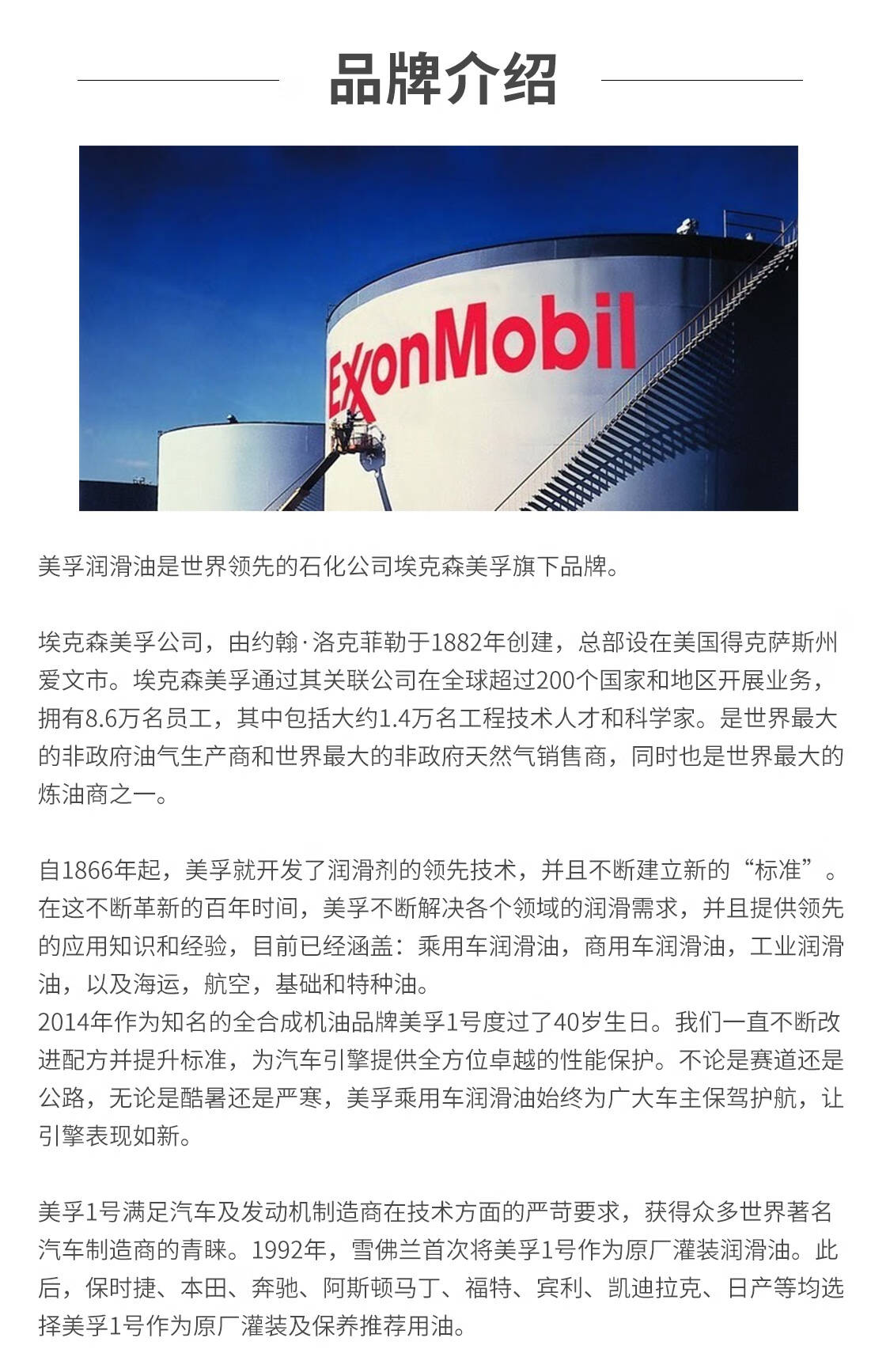 品牌介绍

ExxonMobil

美孚润滑油是世界领先的石化公司埃克森美孚旗下品牌。

埃克森美孚公司，由约翰·洛克菲勒于1882年创建，总部设在美国得克萨斯州爱文市。埃克森美孚通过其关联公司在全球超过200个国家和地区开展业务，拥有8.6万名员工，其中包括大约1.4万名工程技术人才和科学家。是世界最大的非政府油气生产商和世界最大的非政府天然气销售商，同时也是世界最大的炼油商之一。

自1866年起，美孚就开发了润滑剂的领先技术，并且不断建立新的“标准”。在这不断革新的百年时间，美孚不断解决各个领域的润滑需求，并且提供领先的应用知识和经验，目前已经涵盖：乘用车润滑油，商用车润滑油，工业润滑油，以及海运，航空，基础和特种油。
2014年作为知名的全合成机油品牌美孚1号度过了40岁生日。我们一直不断改进配方并提升标准，为汽车引擎提供全方位卓越的性能保护。不论是赛道还是公路，无论是酷暑还是严寒，美孚乘用车润滑油始终为广大车主保驾护航，让引擎表现如新。

美孚1号满足汽车及发动机制造商在技术方面的严苛要求，获得众多世界著名汽车制造商的青睐。1992年，雪佛兰首次将美孚1号作为原厂灌装润滑油。此后，保时捷、本田、奔驰、阿斯顿马丁、福特、宾利、凯迪拉克、日产等均选择美孚1号作为原厂灌装及保养推荐用油。